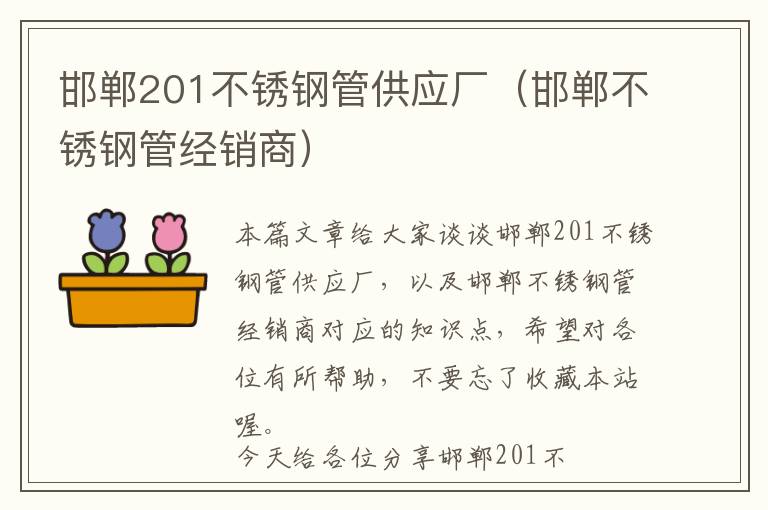 邯郸201不锈钢管供应厂（邯郸不锈钢管经销商）

本篇文章给大家谈谈邯郸201不锈钢管供应厂，以及邯郸不锈钢管经销商对应的知识点，希望对各位有所帮助，不要忘了收藏本站喔。

今天给各位分享邯郸201不